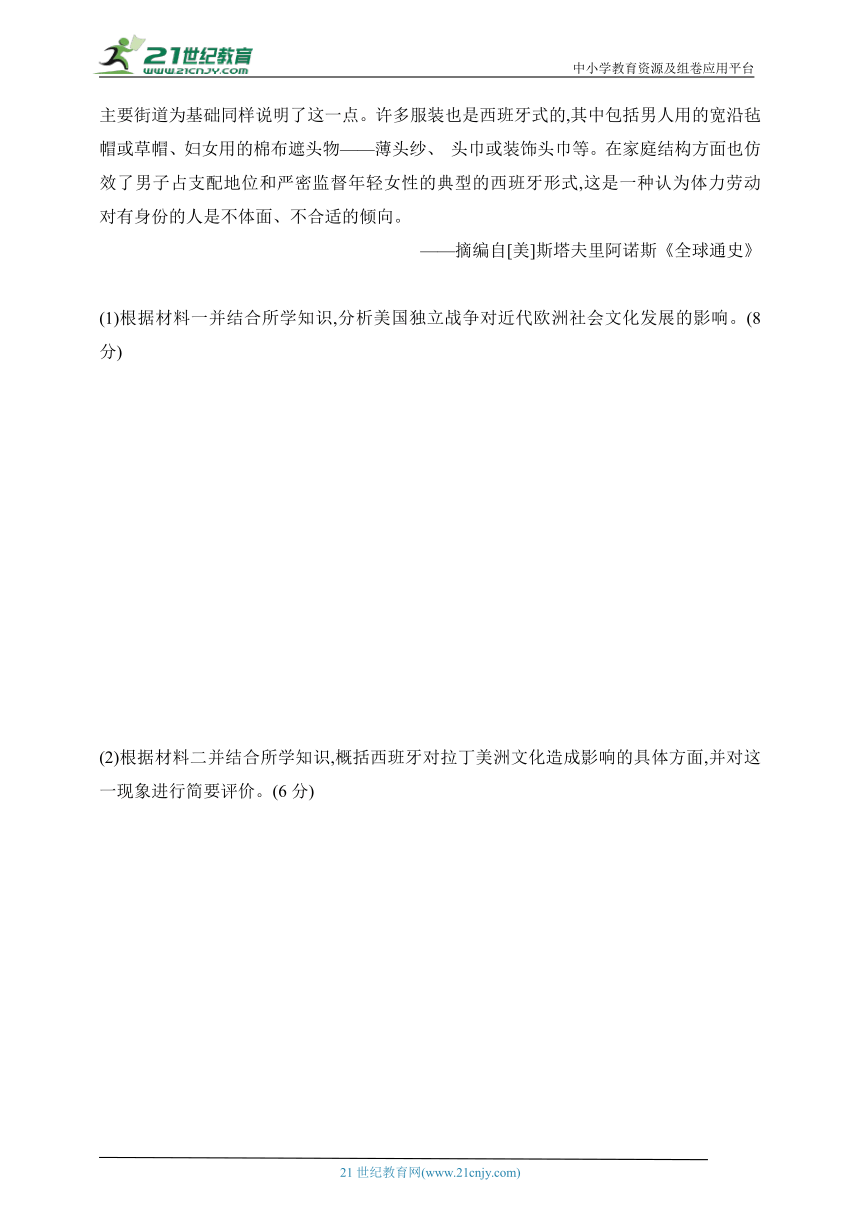 21世纪教育
www.21cnjy.com
中小学教育资源及组卷应用平台

主要街道为基础同样说明了这一点。许多服装也是西班牙式的,其中包括男人用的宽沿毡帽或草帽、妇女用的棉布遮头物——薄头纱、 头巾或装饰头巾等。在家庭结构方面也仿效了男子占支配地位和严密监督年轻女性的典型的西班牙形式,这是一种认为体力劳动对有身份的人是不体面、不合适的倾向。

——摘编自[美]斯塔夫里阿诺斯《全球通史》

(1)根据材料一并结合所学知识,分析美国独立战争对近代欧洲社会文化发展的影响。(8分)

(2)根据材料二并结合所学知识,概括西班牙对拉丁美洲文化造成影响的具体方面,并对这一现象进行简要评价。(6 分)

21 世纪教育网(www.21cnjy.com)